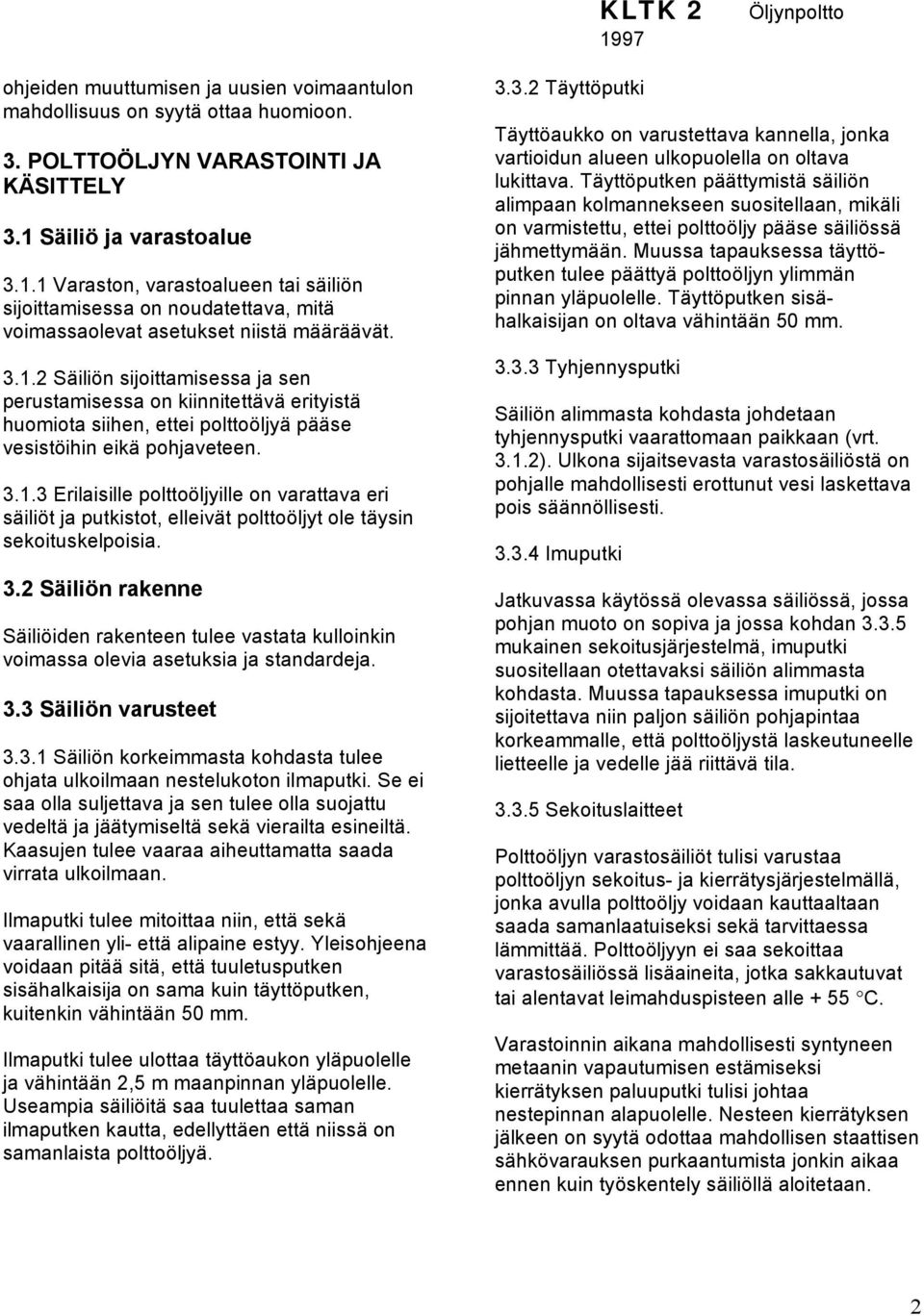 KLTK 2 Öljynpoltto
1997

ohjeiden muuttumisen ja uusien voimaantulon mahdollisuus on syytä ottaa huomioon.

3. POLTTOÖLJYN VARASTOINTI JA KÄSITTELY

3.1 Säiliö ja varastoalue

3.1.1 Varaston, varastoalueen tai säiliön sijoittamisessa on noudatettava, mitä voimassaolevat asetukset niistä määräävät.

3.1.2 Säiliön sijoittamisessa ja sen perustamisessa on kiinnitettävä erityistä huomiota siihen, ettei polttoöljyä pääse vesistöihin eikä pohjaveteen.

3.1.3 Erilaisille polttoöljyille on varattava eri säiliöt ja putkistot, elleivät polttoöljyt ole täysin sekoituskelpoisia.

3.2 Säiliön rakenne

Säiliöiden rakenteen tulee vastata kulloinkin voimassa olevia asetuksia ja standardeja.

3.3 Säiliön varusteet

3.3.1 Säiliön korkeimmasta kohdasta tulee ohjata ulkoilmaan nestelukoton ilmaputki. Se ei saa olla suljettava ja sen tulee olla suojattu vedeltä ja jäätymiseltä sekä vierailta esineiltä. Kaasujen tulee vaaraa aiheuttamatta saada virrata ulkoilmaan.

Ilmaputki tulee mitoittaa niin, että sekä vaarallinen yli- että alipaine estyy. Yleisohjeena voidaan pitää sitä, että tuuletusputken sisähalkaisija on sama kuin täyttöputken, kuitenkin vähintään 50 mm.

Ilmaputki tulee ulottaa täyttöaukon yläpuolelle ja vähintään 2,5 m maanpinnan yläpuolelle. Useampia säiliöitä saa tuulettaa saman ilmaputken kautta, edellyttäen että niissä on samanlaista polttoöljyä.

3.3.2 Täyttöputki

Täyttöaukko on varustettava kannella, jonka vartioidun alueen ulkopuolella on oltava lukittava. Täyttöputken päättymistä säiliön alimpaan kolmannekseen suositellaan, mikäli on varmistettu, ettei polttoöljy pääse säiliössä jähmettymään. Muussa tapauksessa täyttöputken tulee päättyä polttoöljyn ylimmän pinnan yläpuolelle. Täyttöputken sisähalkaisijan on oltava vähintään 50 mm.

3.3.3 Tyhjennysputki

Säiliön alimmasta kohdasta johdetaan tyhjennysputki vaarattomaan paikkaan (vrt. 3.1.2). Ulkona sijaitsevasta varastosäiliöstä on pohjalle mahdollisesti erottunut vesi laskettava pois säännöllisesti.

3.3.4 Imuputki

Jatkuvassa käytössä olevassa säiliössä, jossa pohjan muoto on sopiva ja jossa kohdan 3.3.5 mukainen sekoitusjärjestelmä, imuputki suositellaan otettavaksi säiliön alimmasta kohdasta. Muussa tapauksessa imuputki on sijoitettava niin paljon säiliön pohjapintaa korkeammalle, että polttoöljystä laskeutuneelle lietteelle ja vedelle jää riittävä tila.

3.3.5 Sekoituslaitteet

Polttoöljyn varastosäiliöt tulisi varustaa polttoöljyn sekoitus- ja kierrätysjärjestelmällä, jonka avulla polttoöljy voidaan kauttaaltaan saada samanlaatuiseksi sekä tarvittaessa lämmittää. Polttoöljyyn ei saa sekoittaa varastosäiliössä lisäaineita, jotka sakkautuvat tai alentavat leimahduspisteen alle + 55 °C.

Varastoinnin aikana mahdollisesti syntyneen metaanin vapautumisen estämiseksi kierrätyksen paluuputki tulisi johtaa nestepinnan alapuolelle. Nesteen kierrätyksen jälkeen on syytä odottaa mahdollisen staattisen sähkövarauksen purkaantumista jonkin aikaa ennen kuin työskentely säiliöllä aloitetaan.

2